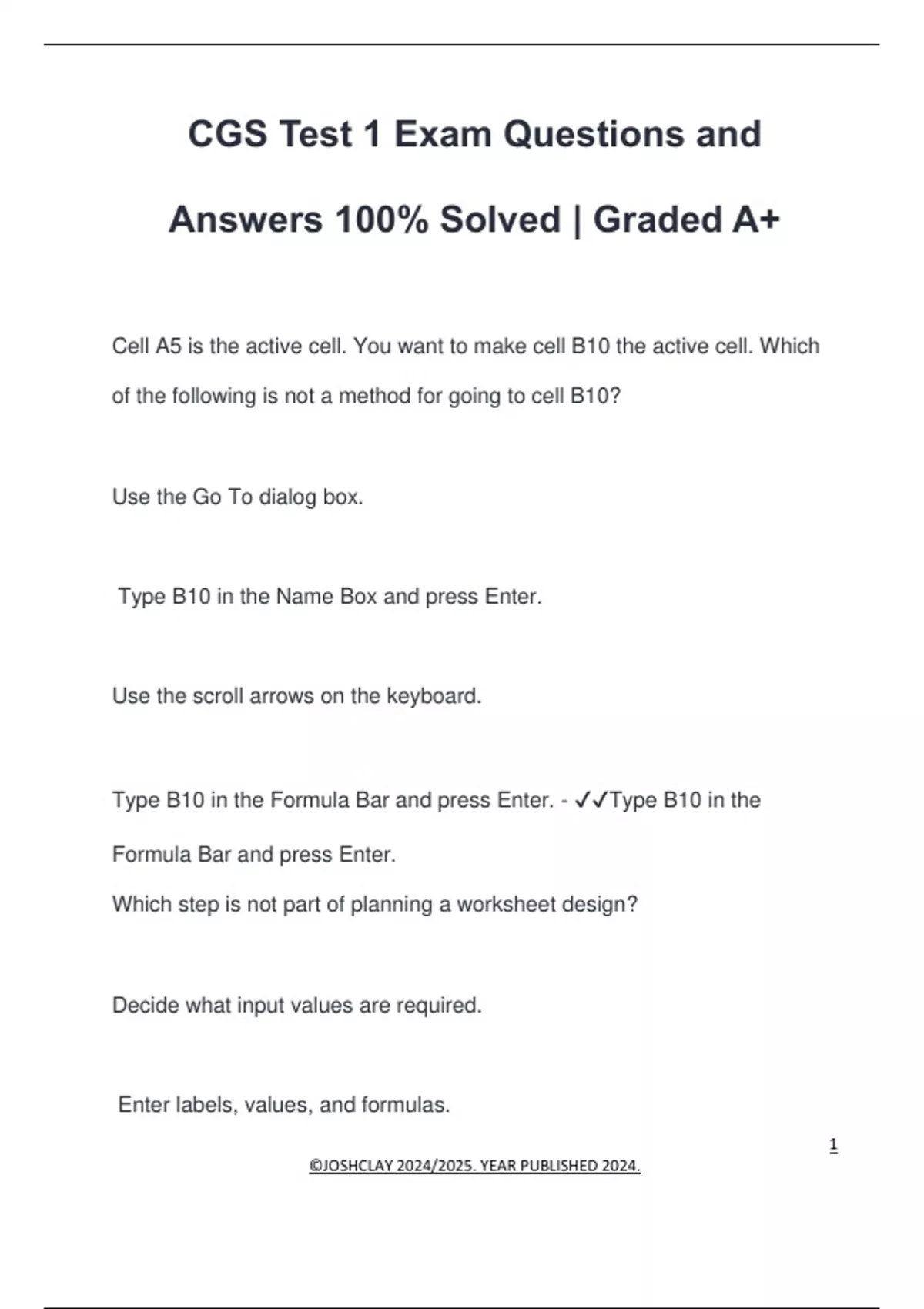 CGS Test 1 Exam Questions and Answers 100% Solved | Graded A+

Cell A5 is the active cell. You want to make cell B10 the active cell. Which of the following is not a method for going to cell B10?

Use the Go To dialog box.

Type B10 in the Name Box and press Enter.

Use the scroll arrows on the keyboard.

Type B10 in the Formula Bar and press Enter. - ✓✓Type B10 in the Formula Bar and press Enter.
Which step is not part of planning a worksheet design?

Decide what input values are required.

Enter labels, values, and formulas.

1

©JOSHCLAY 2024/2025. YEAR PUBLISHED 2024.